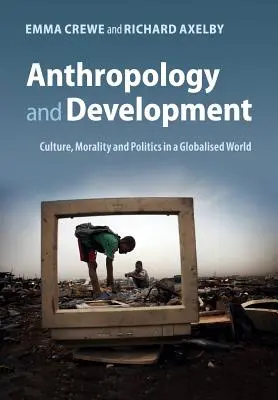 EMMA CREWE and RICHARD AXELBY

Anthropology and Development

Culture, Morality and Politics in a Globalised World